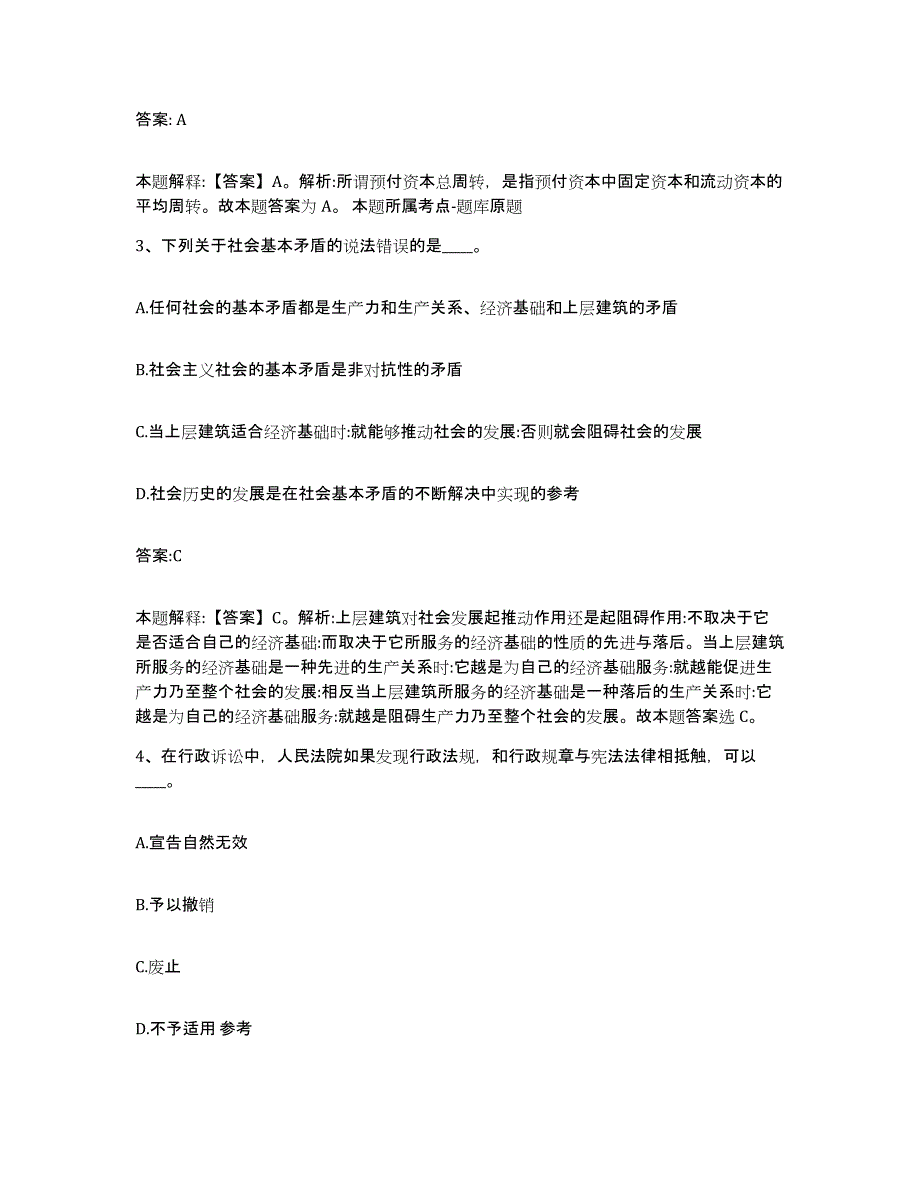 答案: A

本题解释:【答案】A。解析:所谓预付资本总周转，是指预付资本中固定资本和流动资本的平均周转。故本题答案为 A。 本题所属考点-题库原题

3、下列关于社会基本矛盾的说法错误的是____。

A.任何社会的基本矛盾都是生产力和生产关系、经济基础和上层建筑的矛盾

B.社会主义社会的基本矛盾是非对抗性的矛盾

C.当上层建筑适合经济基础时:就能够推动社会的发展:否则就会阻碍社会的发展

D.社会历史的发展是在社会基本矛盾的不断解决中实现的参考

答案:C

本题解释:【答案】C。解析:上层建筑对社会发展起推动作用还是起阻碍作用:不取决于它是否适合自己的经济基础:而取决于它所服务的经济基础的性质的先进与落后。当上层建筑所服务的经济基础是一种先进的生产关系时:它越是为自己的经济基础服务:就越能促进生产力乃至整个社会的发展:相反当上层建筑所服务的经济基础是一种落后的生产关系时:它越是为自己的经济基础服务:就越是阻碍生产力乃至整个社会的发展。故本题答案选 C。

4、在行政诉讼中，人民法院如果发现行政法规，和行政规章与宪法法律相抵触，可以____。

A.宣告自然无效

B.予以撤销

C.废止

D.不予适用 参考